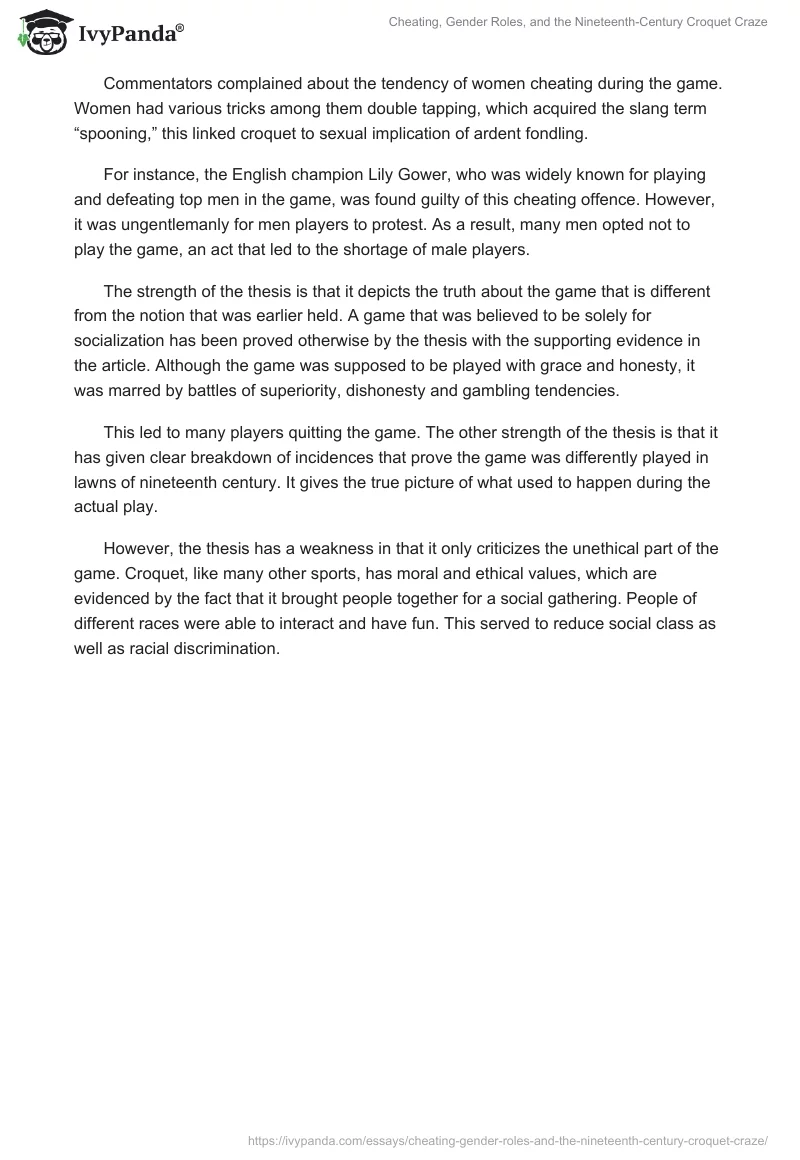 IvyPanda®

Cheating, Gender Roles, and the Nineteenth-Century Croquet Craze

Commentators complained about the tendency of women cheating during the game. Women had various tricks among them double tapping, which acquired the slang term “spooning,” this linked croquet to sexual implication of ardent fondling.

For instance, the English champion Lily Gower, who was widely known for playing and defeating top men in the game, was found guilty of this cheating offence. However, it was ungentlemanly for men players to protest. As a result, many men opted not to play the game, an act that led to the shortage of male players.

The strength of the thesis is that it depicts the truth about the game that is different from the notion that was earlier held. A game that was believed to be solely for socialization has been proved otherwise by the thesis with the supporting evidence in the article. Although the game was supposed to be played with grace and honesty, it was marred by battles of superiority, dishonesty and gambling tendencies.

This led to many players quitting the game. The other strength of the thesis is that it has given clear breakdown of incidences that prove the game was differently played in lawns of nineteenth century. It gives the true picture of what used to happen during the actual play.

However, the thesis has a weakness in that it only criticizes the unethical part of the game. Croquet, like many other sports, has moral and ethical values, which are evidenced by the fact that it brought people together for a social gathering. People of different races were able to interact and have fun. This served to reduce social class as well as racial discrimination.

https://ivypanda.com/essays/cheating-gender-roles-and-the-nineteenth-century-croquet-craze/